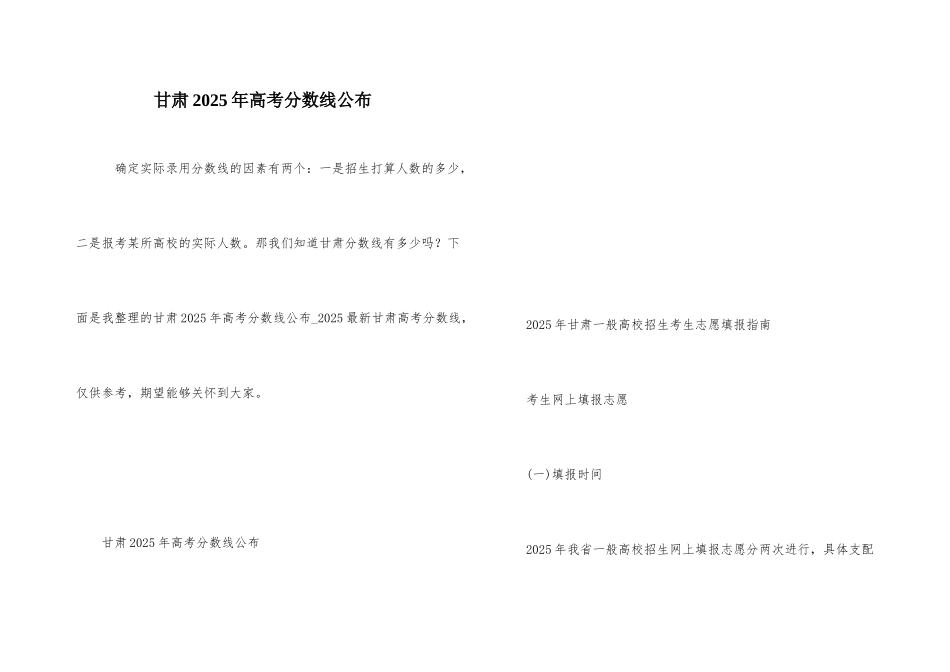 甘肃2025年高考分数线公布

确定实际录用分数线的因素有两个：一是招生打算人数的多少，二是报考某所高校的实际人数。那我们知道甘肃分数线有多少吗？下面是我整理的甘肃2025年高考分数线公布_2025最新甘肃高考分数线，仅供参考，期望能够关怀到大家。

甘肃2025年高考分数线公布

2025年甘肃一般高校招生考生志愿填报指南

考生网上填报志愿

(一)填报时间

2025年我省一般高校招生网上填报志愿分两次进行，具体支配